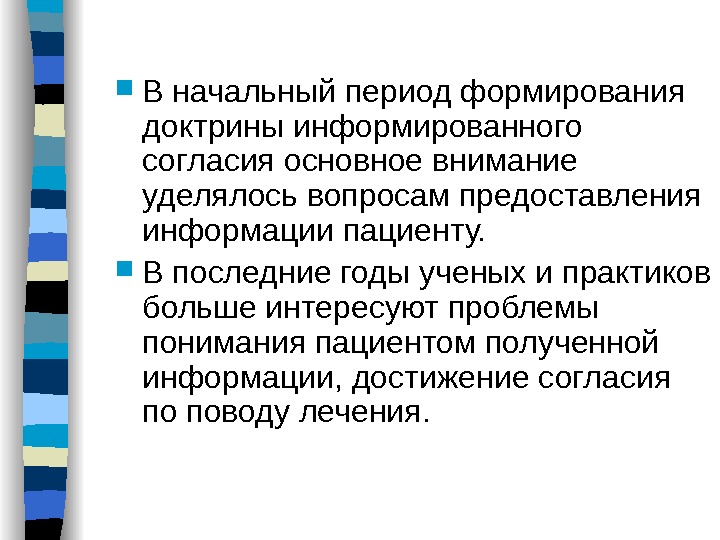 • В начальный период формирования доктрины информированного согласия основное внимание уделялось вопросам предоставления информации пациенту.

• В последние годы ученых и практиков больше интересуют проблемы понимания пациентом полученной информации, достижение согласия по поводу лечения.